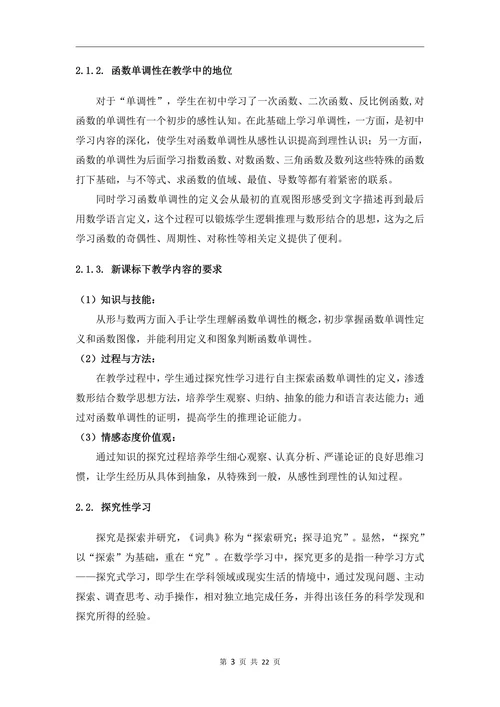 2.1.2. 函数单调性在教学中的地位

对于“单调性”，学生在初中学习了一次函数、二次函数、反比例函数,对函数的单调性有一个初步的感性认知。在此基础上学习单调性，一方面，是初中学习内容的深化，使学生对函数单调性从感性认识提高到理性认识；另一方面，函数的单调性为后面学习指数函数、对数函数、三角函数及数列这些特殊的函数打下基础，与不等式、求函数的值域、最值、导数等都有着紧密的联系。

同时学习函数单调性的定义会从最初的直观图形感受到文字描述再到最后用数学语言定义，这个过程可以锻炼学生逻辑推理与数形结合的思想，这为之后学习函数的奇偶性、周期性、对称性等相关定义提供了便利。

2.1.3. 新课标下教学内容的要求

（1）知识与技能：

从形与数两方面入手让学生理解函数单调性的概念,初步掌握函数单调性定义和函数图像，并能利用定义和图象判断函数单调性。

（2）过程与方法：

在教学过程中，学生通过探究性学习进行自主探索函数单调性的定义，渗透数形结合数学思想方法，培养学生观察、归纳、抽象的能力和语言表达能力；通过对函数单调性的证明，提高学生的推理论证能力。

（3）情感态度价值观：

通过知识的探究过程培养学生细心观察、认真分析、严谨论证的良好思维习惯，让学生经历从具体到抽象，从特殊到一般，从感性到理性的认知过程。

2.2. 探究性学习

探究是探索并研究，《词典》称为“探索研究；探寻追究”。显然，“探究”以“探索”为基础，重在“究”。在数学学习中，探究更多的是指一种学习方式——探究式学习，即学生在学科领域或现实生活的情境中，通过发现问题、主动探索、调查思考、动手操作，相对独立地完成任务，并得出该任务的科学发现和探究所得的经验。

第 3 页 共 22 页